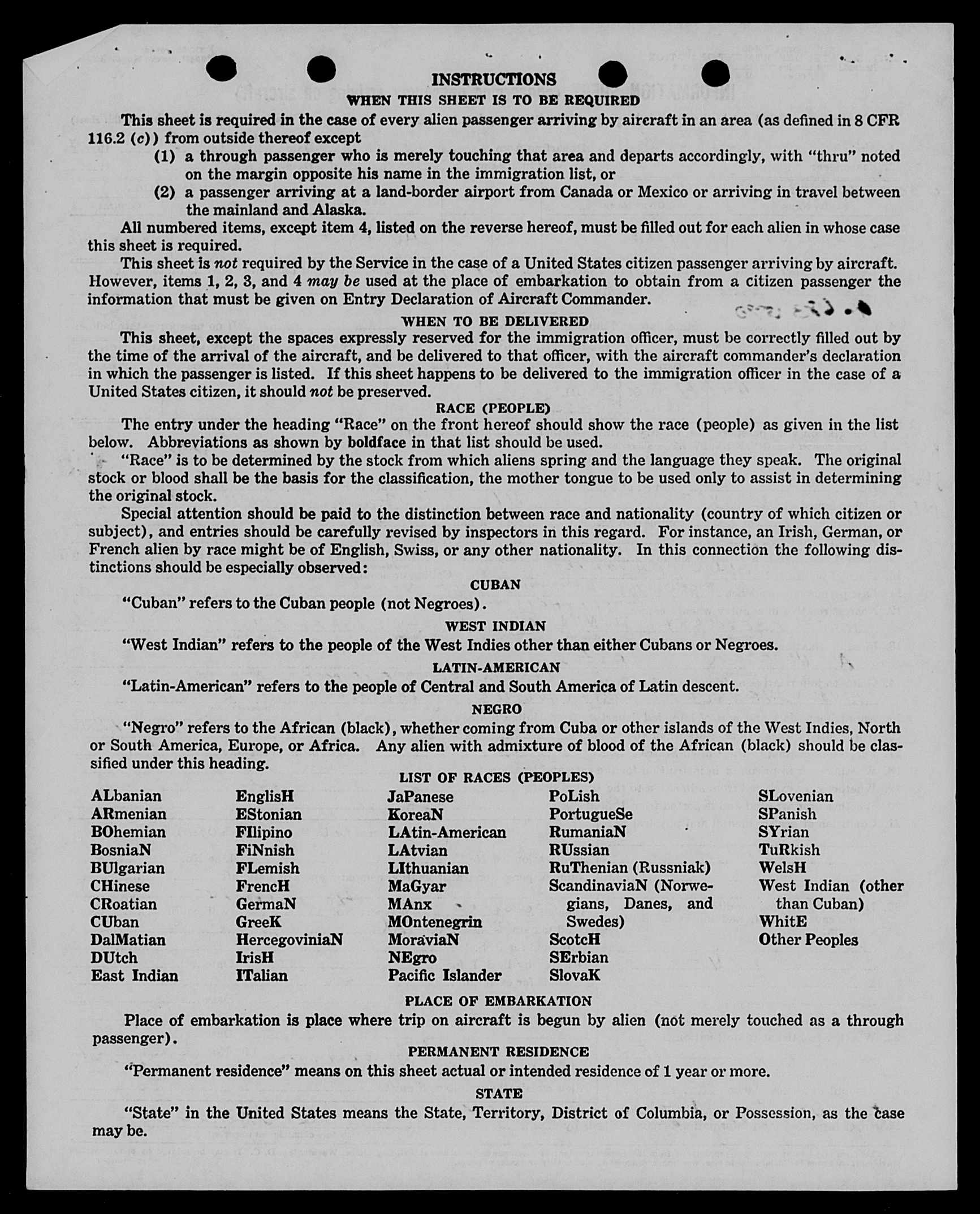 INSTRUCTIONS

WHEN THIS SHEET IS TO BE REQUIRED

This sheet is required in the case of every alien passenger arriving by aircraft in an area (as defined in 8 CFR 116.2 (c)) from outside thereof except

(1) a through passenger who is merely touching that area and departs accordingly, with "thru" noted on the margin opposite his name in the immigration list, or

(2) a passenger arriving at a land-border airport from Canada or Mexico or arriving in travel between the mainland and Alaska.

All numbered items, except item 4, listed on the reverse hereof, must be filled out for each alien in whose case this sheet is required.

This sheet is not required by the Service in the case of a United States citizen passenger arriving by aircraft. However, items 1, 2, 3, and 4 may be used at the place of embarkation to obtain from a citizen passenger the information that must be given on Entry Declaration of Aircraft Commander.

WHEN TO BE DELIVERED

This sheet, except the spaces expressly reserved for the immigration officer, must be correctly filled out by the time of the arrival of the aircraft, and be delivered to that officer, with the aircraft commander's declaration in which the passenger is listed. If this sheet happens to be delivered to the immigration officer in the case of a United States citizen, it should not be preserved.

RACE (PEOPLE)

The entry under the heading "Race" on the front hereof should show the race (people) as given in the list below. Abbreviations as shown by boldface in that list should be used.

"Race" is to be determined by the stock from which aliens spring and the language they speak. The original stock or blood shall be the basis for the classification, the mother tongue to be used only to assist in determining the original stock.

Special attention should be paid to the distinction between race and nationality (country of which citizen or subject), and entries should be carefully revised by inspectors in this regard. For instance, an Irish, German, or French alien by race might be of English, Swiss, or any other nationality. In this connection the following distinctions should be especially observed:

CUBAN

"Cuban" refers to the Cuban people (not Negroes).

WEST INDIAN

"West Indian" refers to the people of the West Indies other than either Cubans or Negroes.

LATIN-AMERICAN

"Latin-American" refers to the people of Central and South America of Latin descent.

NEGRO

"Negro" refers to the African (black), whether coming from Cuba or other islands of the West Indies, North or South America, Europe, or Africa. Any alien with admixture of blood of the African (black) should be classified under this heading.

LIST OF RACES (PEOPLES)

ALbanian
ARmenian
BOhemian
BosniaN
BUlgarian
CHinese
CRoatian
CUban
DalMatian
DUtch
East Indian

EnglisH
EStonian
FIlipino
FiNnish
FLemish
FrencH
GermaN
GreeK
HercegoviniaN
IrisH
ITalian

JaPanese
KoreaN
LAtin-American
LAtvian
LIthuanian
MaGyar
MAnx
MOntenegrin
MoraviaN
NEgro
Pacific Islander

PoLish
PortugueSe
RumaniaN
RUssian
RuThenian (Russniak)
ScandinaviaN (Norwegians, Danes, and Swedes)
ScotcH
SErbian
SlovaK

SLovenian
SPanish
SYrian
TuRkish
WelsH
West Indian (other than Cuban)
WhitE
Other Peoples

PLACE OF EMBARKATION

Place of embarkation is place where trip on aircraft is begun by alien (not merely touched as a through passenger).

PERMANENT RESIDENCE

"Permanent residence" means on this sheet actual or intended residence of 1 year or more.

STATE

"State" in the United States means the State, Territory, District of Columbia, or Possession, as the case may be.